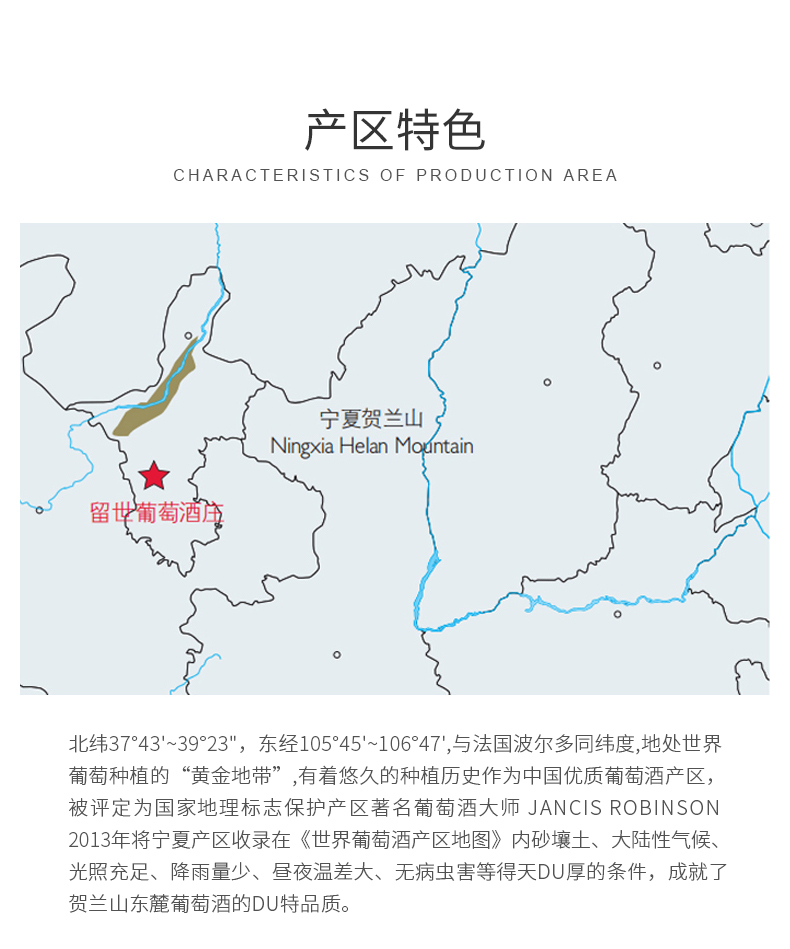 产区特色

CHARACTERISTICS OF PRODUCTION AREA

宁夏贺兰山
Ningxia Helan Mountain

留世葡萄酒庄

北纬37°43'~39°23"，东经105°45'~106°47',与法国波尔多同纬度,地处世界葡萄种植的“黄金地带”,有着悠久的种植历史作为中国优质葡萄酒产区，被评定为国家地理标志保护产区著名葡萄酒大师 JANCIS ROBINSON 2013年将宁夏产区收录在《世界葡萄酒产区地图》内砂壤土、大陆性气候、光照充足、降雨量少、昼夜温差大、无病虫害等得天DU厚的条件，成就了贺兰山东麓葡萄酒的DU特品质。